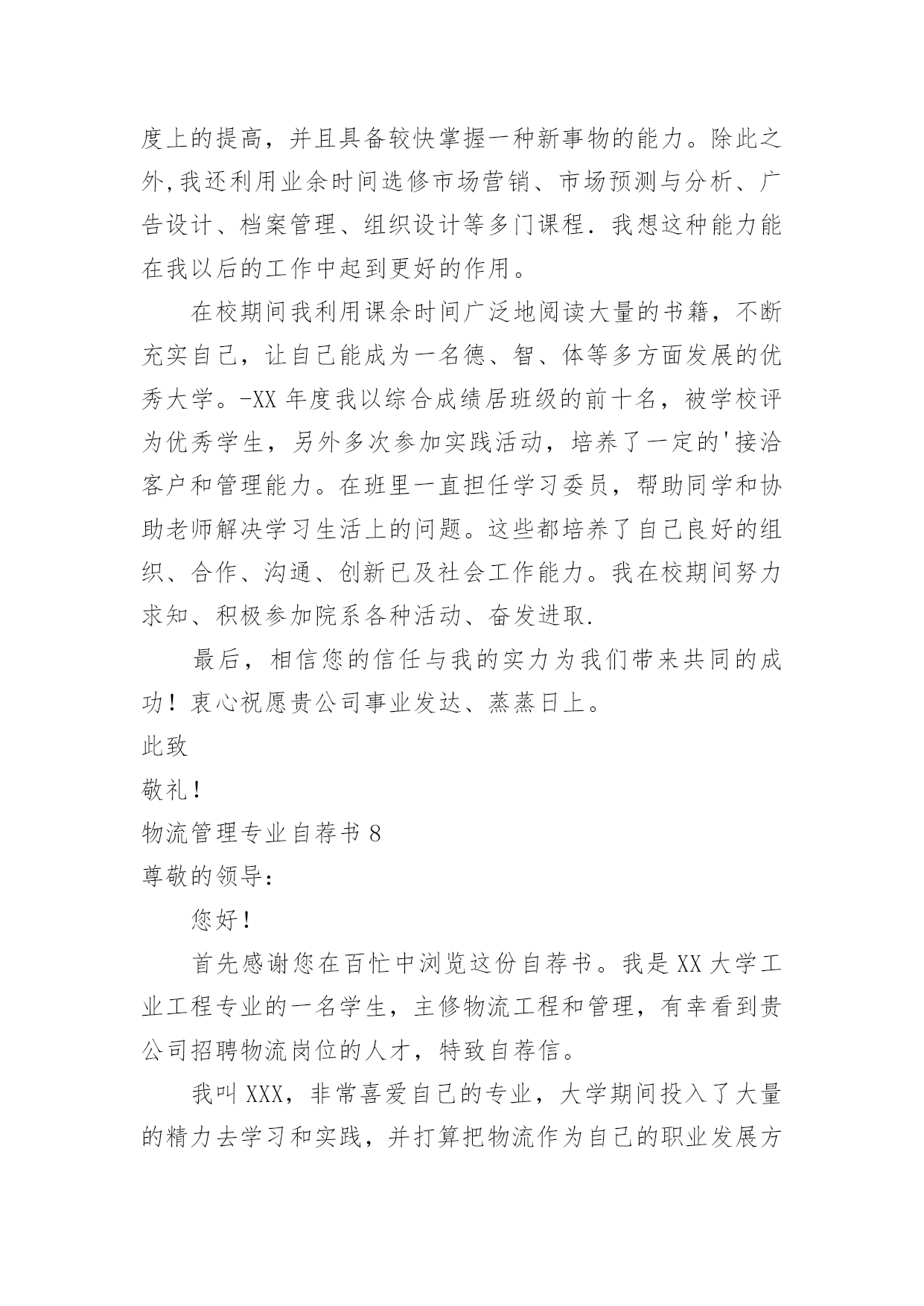 度上的提高，并且具备较快掌握一种新事物的能力。除此之外,我还利用业余时间选修市场营销、市场预测与分析、广告设计、档案管理、组织设计等多门课程．我想这种能力能在我以后的工作中起到更好的作用。

在校期间我利用课余时间广泛地阅读大量的书籍，不断充实自己，让自己能成为一名德、智、体等多方面发展的优秀大学。-XX 年度我以综合成绩居班级的前十名，被学校评为优秀学生，另外多次参加实践活动，培养了一定的'接洽客户和管理能力。在班里一直担任学习委员，帮助同学和协助老师解决学习生活上的问题。这些都培养了自己良好的组织、合作、沟通、创新已及社会工作能力。我在校期间努力求知、积极参加院系各种活动、奋发进取.

最后，相信您的信任与我的实力为我们带来共同的成功！衷心祝愿贵公司事业发达、蒸蒸日上。

此致

敬礼！

物流管理专业自荐书 8

尊敬的领导：

您好！

首先感谢您在百忙中浏览这份自荐书。我是 XX 大学工业工程专业的一名学生，主修物流工程和管理，有幸看到贵公司招聘物流岗位的人才，特致自荐信。

我叫 XXX，非常喜爱自己的专业，大学期间投入了大量的精力去学习和实践，并打算把物流作为自己的职业发展方